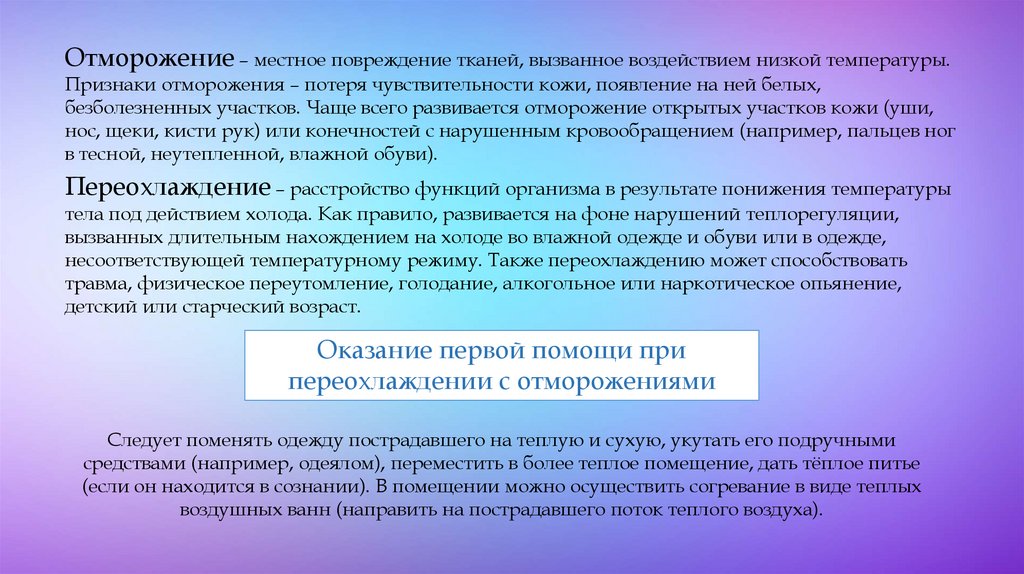 Отморожение – местное повреждение тканей, вызванное воздействием низкой температуры. Признаки отморожения – потеря чувствительности кожи, появление на ней белых, безболезненных участков. Чаще всего развивается отморожение открытых участков кожи (уши, нос, щеки, кисти рук) или конечностей с нарушенным кровообращением (например, пальцев ног в тесной, неутепленной, влажной обуви).

Переохлаждение – расстройство функций организма в результате понижения температуры тела под действием холода. Как правило, развивается на фоне нарушений теплорегуляции, вызванных длительным нахождением на холоде во влажной одежде и обуви или в одежде, несоответствующей температурному режиму. Также переохлаждению может способствовать травма, физическое переутомление, голодание, алкогольное или наркотическое опьянение, детский или старческий возраст.

Оказание первой помощи при переохлаждении с отморожениями

Следует поменять одежду пострадавшего на теплую и сухую, укутать его подручными средствами (например, одеялом), переместить в более теплое помещение, дать тёплое питье (если он находится в сознании). В помещении можно осуществить согревание в виде теплых воздушных ванн (направить на пострадавшего поток теплого воздуха).